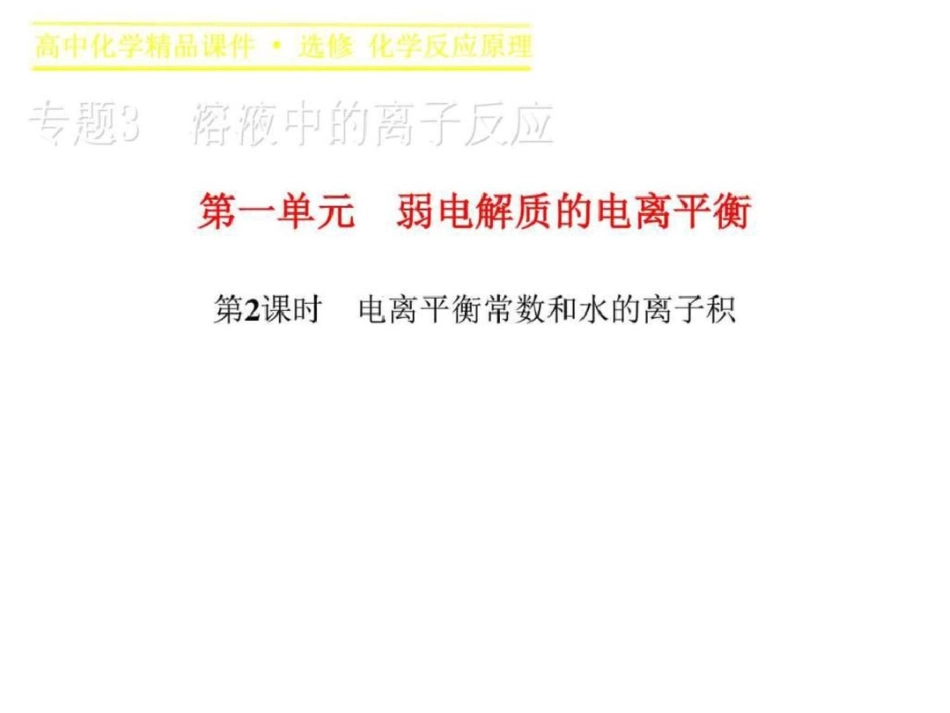 高中化学精品课件 · 选修 化学反应原理

专题3 溶液中的离子反应

第一单元 弱电解质的电离平衡

第2课时 电离平衡常数和水的离子积